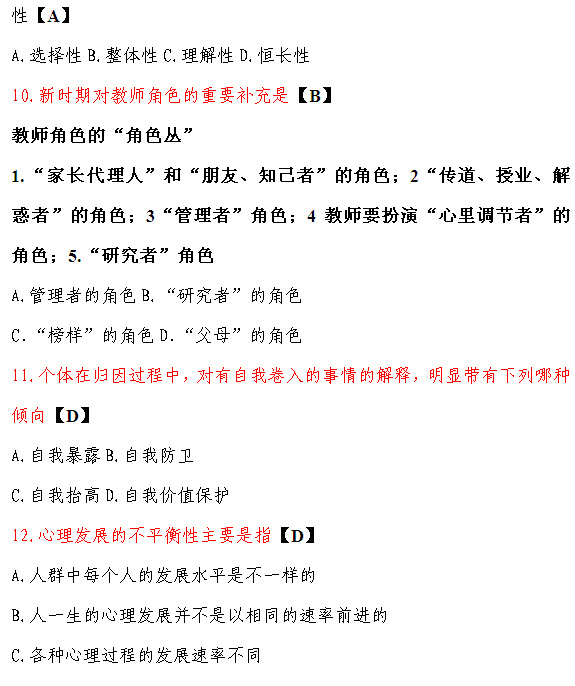 性【A】

A.选择性 B.整体性 C.理解性 D.恒长性

10.新时期对教师角色的重要补充是【B】

教师角色的“角色丛”

1.“家长代理人”和“朋友、知己者”的角色；2“传道、授业、解惑者”的角色；3“管理者”角色；4 教师要扮演“心里调节者”的角色；5.“研究者”角色

A.管理者的角色 B.“研究者”的角色

C.“榜样”的角色 D.“父母”的角色

11.个体在归因过程中，对有自我卷入的事情的解释，明显带有下列哪种倾向【D】

A.自我暴露 B.自我防卫

C.自我抬高 D.自我价值保护

12.心理发展的不平衡性主要是指【D】

A.人群中每个人的发展水平是不一样的

B.人一生的心理发展并不是以相同的速率前进的

C.各种心理过程的发展速率不同